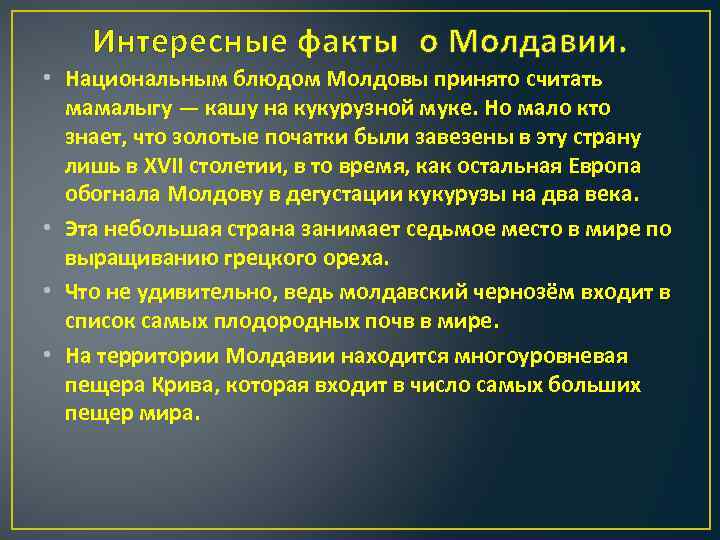 Интересные факты о Молдавии.

• Национальным блюдом Молдовы принято считать мамалыгу — кашу на кукурузной муке. Но мало кто знает, что золотые початки были завезены в эту страну лишь в XVII столетии, в то время, как остальная Европа обогнала Молдову в дегустации кукурузы на два века.

• Эта небольшая страна занимает седьмое место в мире по выращиванию грецкого ореха.

• Что не удивительно, ведь молдавский чернозём входит в список самых плодородных почв в мире.

• На территории Молдавии находится многоуровневая пещера Крива, которая входит в число самых больших пещер мира.